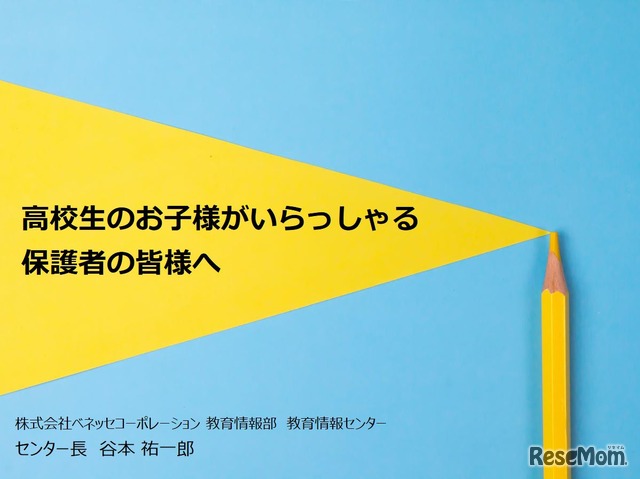 高校生のお子様がいらっしゃる
保護者の皆様へ

株式会社ベネッセコーポレーション 教育情報部 教育情報センター
センター長 谷本 祐一郎

ReseMom
リセマム